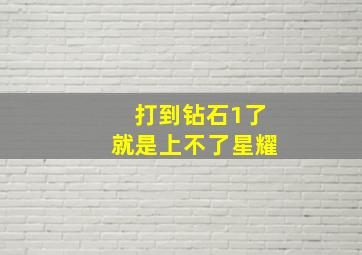 打到钻石1了
就是上不了星耀